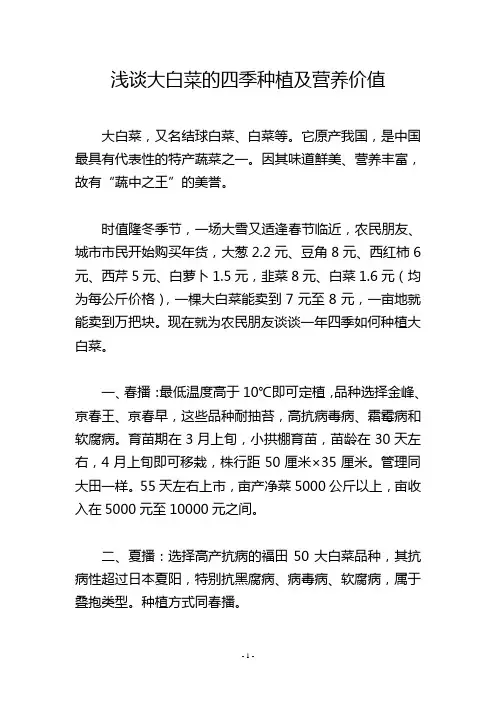 浅谈大白菜的四季种植及营养价值

大白菜，又名结球白菜、白菜等。它原产我国，是中国最具有代表性的特产蔬菜之一。因其味道鲜美、营养丰富，故有“蔬中之王”的美誉。

时值隆冬季节，一场大雪又适逢春节临近，农民朋友、城市市民开始购买年货，大葱 2.2 元、豆角 8 元、西红柿 6 元、西芹 5 元、白萝卜 1.5 元，韭菜 8 元、白菜 1.6 元（均为每公斤价格），一棵大白菜能卖到 7 元至 8 元，一亩地就能卖到万把块。现在就为农民朋友谈谈一年四季如何种植大白菜。

一、春播：最低温度高于 10℃即可定植，品种选择金峰、京春王、京春早，这些品种耐抽苔，高抗病毒病、霜霉病和软腐病。育苗期在 3 月上旬，小拱棚育苗，苗龄在 30 天左右，4 月上旬即可移栽，株行距 50 厘米×35 厘米。管理同大田一样。55 天左右上市，亩产净菜 5000 公斤以上，亩收入在 5000 元至 10000 元之间。

二、夏播：选择高产抗病的福田 50 大白菜品种，其抗病性超过日本夏阳，特别抗黑腐病、病毒病、软腐病，属于叠抱类型。种植方式同春播。

- 1 -